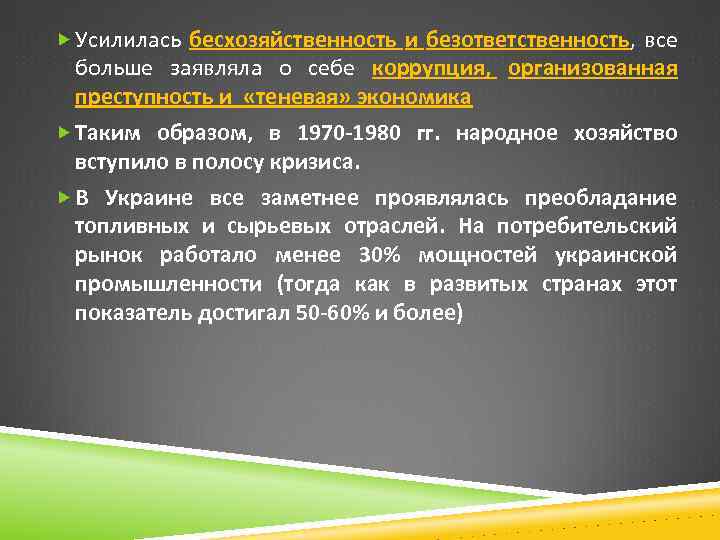 Усилилась бесхозяйственность и безответственность, все больше заявляла о себе коррупция, организованная преступность и «теневая» экономика

Таким образом, в 1970-1980 гг. народное хозяйство вступило в полосу кризиса.

В Украине все заметнее проявлялась преобладание топливных и сырьевых отраслей. На потребительский рынок работало менее 30% мощностей украинской промышленности (тогда как в развитых странах этот показатель достигал 50-60% и более)